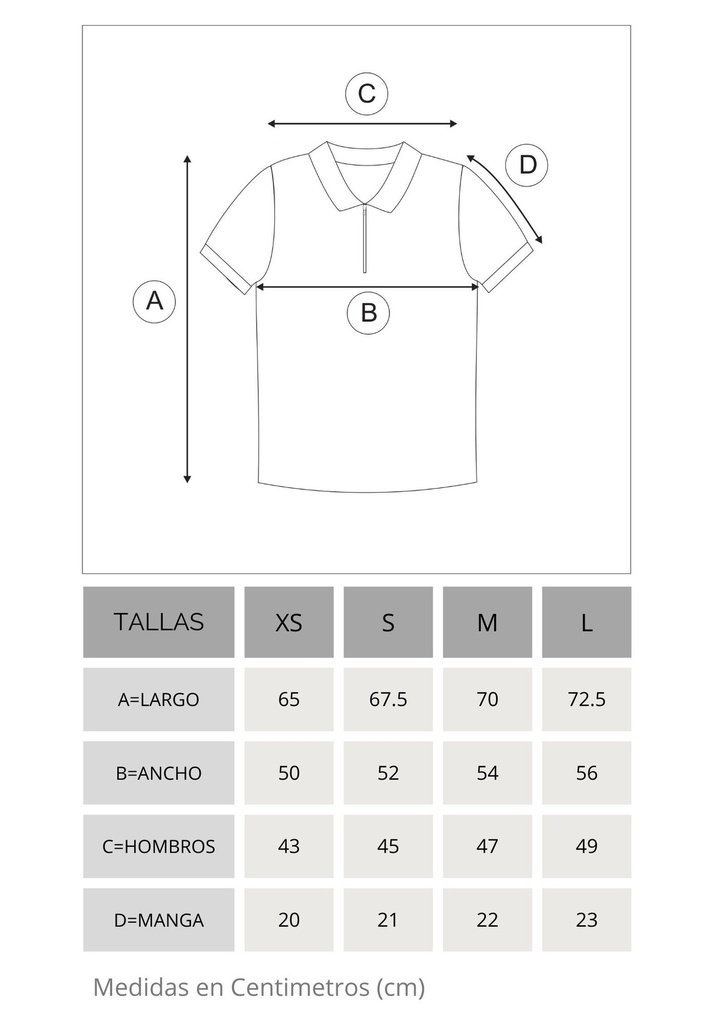 C

D

A

B

| TALLAS | XS | S | M | L |
|---|---|---|---|---|
| A=LARGO | 65 | 67.5 | 70 | 72.5 |
| B=ANCHO | 50 | 52 | 54 | 56 |
| C=HOMBROS | 43 | 45 | 47 | 49 |
| D=MANGA | 20 | 21 | 22 | 23 |

Medidas en Centimetros (cm)